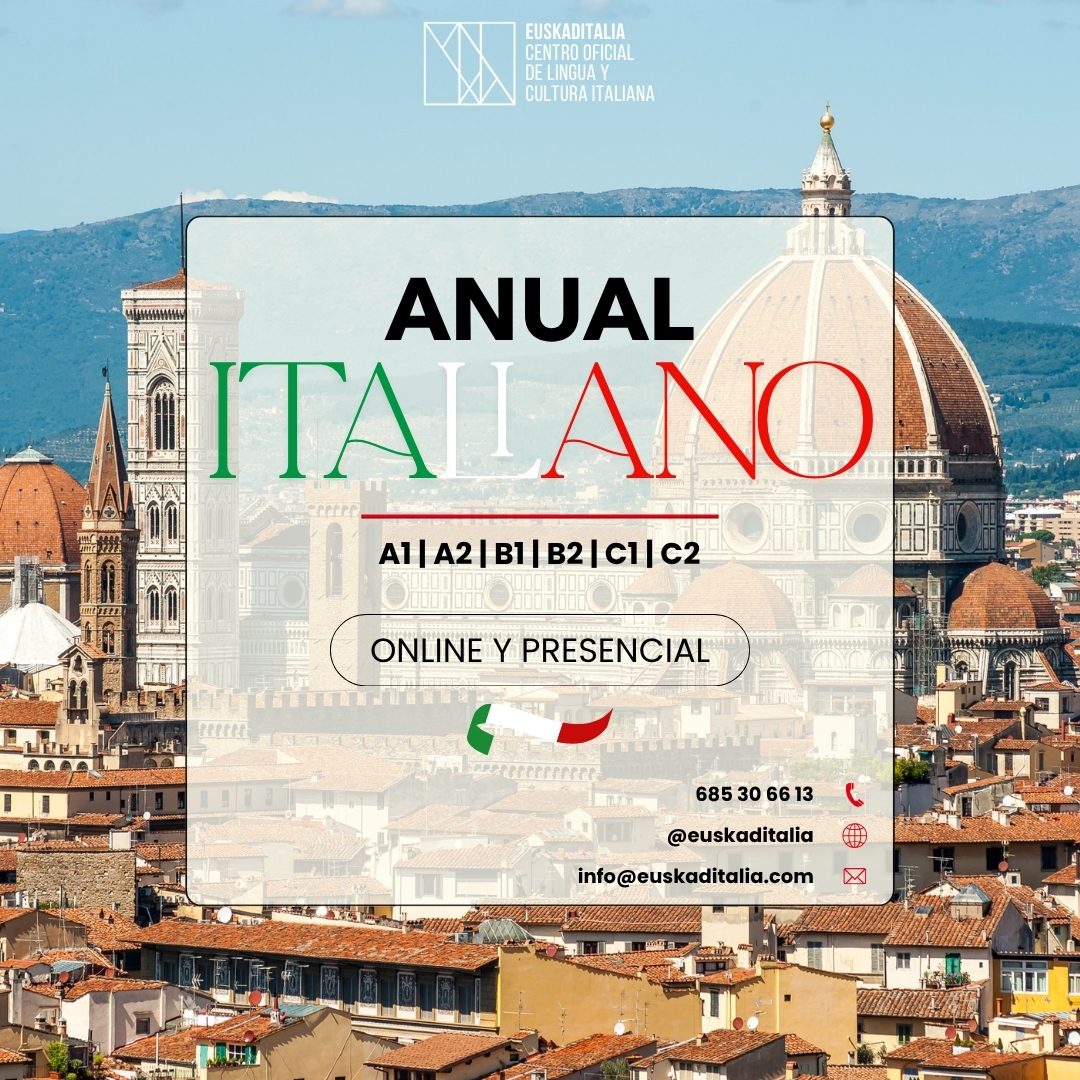 EUSKADITALIA
CENTRO OFICIAL
DE LINGUA Y
CULTURA ITALIANA

ANUAL
ITALIANO

A1 | A2 | B1 | B2 | C1 | C2

ONLINE Y PRESENCIAL

685 30 66 13
@euskaditalia
info@euskaditalia.com